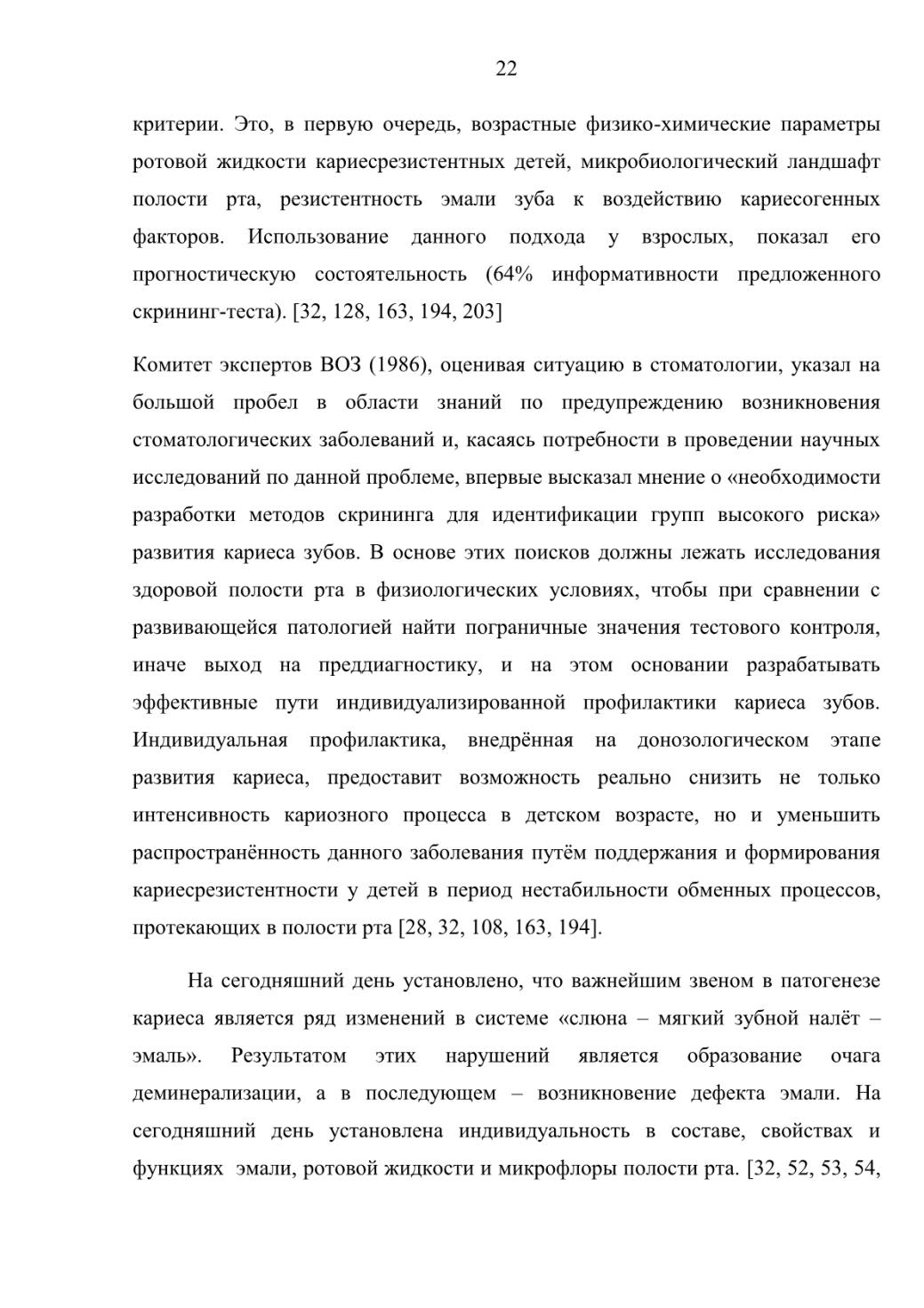 22

критерии. Это, в первую очередь, возрастные физико-химические параметры ротовой жидкости кариесрезистентных детей, микробиологический ландшафт полости рта, резистентность эмали зуба к воздействию кариесогенных факторов. Использование данного подхода у взрослых, показал его прогностическую состоятельность (64% информативности предложенного скрининг-теста). [32, 128, 163, 194, 203]

Комитет экспертов ВОЗ (1986), оценивая ситуацию в стоматологии, указал на большой пробел в области знаний по предупреждению возникновения стоматологических заболеваний и, касаясь потребности в проведении научных исследований по данной проблеме, впервые высказал мнение о «необходимости разработки методов скрининга для идентификации групп высокого риска» развития кариеса зубов. В основе этих поисков должны лежать исследования здоровой полости рта в физиологических условиях, чтобы при сравнении с развивающейся патологией найти пограничные значения тестового контроля, иначе выход на преддиагностику, и на этом основании разрабатывать эффективные пути индивидуализированной профилактики кариеса зубов. Индивидуальная профилактика, внедрённая на донозологическом этапе развития кариеса, предоставит возможность реально снизить не только интенсивность кариозного процесса в детском возрасте, но и уменьшить распространённость данного заболевания путём поддержания и формирования кариесрезистентности у детей в период нестабильности обменных процессов, протекающих в полости рта [28, 32, 108, 163, 194].

На сегодняшний день установлено, что важнейшим звеном в патогенезе кариеса является ряд изменений в системе «слюна – мягкий зубной налёт – эмаль». Результатом этих нарушений является образование очага деминерализации, а в последующем – возникновение дефекта эмали. На сегодняшний день установлена индивидуальность в составе, свойствах и функциях эмали, ротовой жидкости и микрофлоры полости рта. [32, 52, 53, 54,